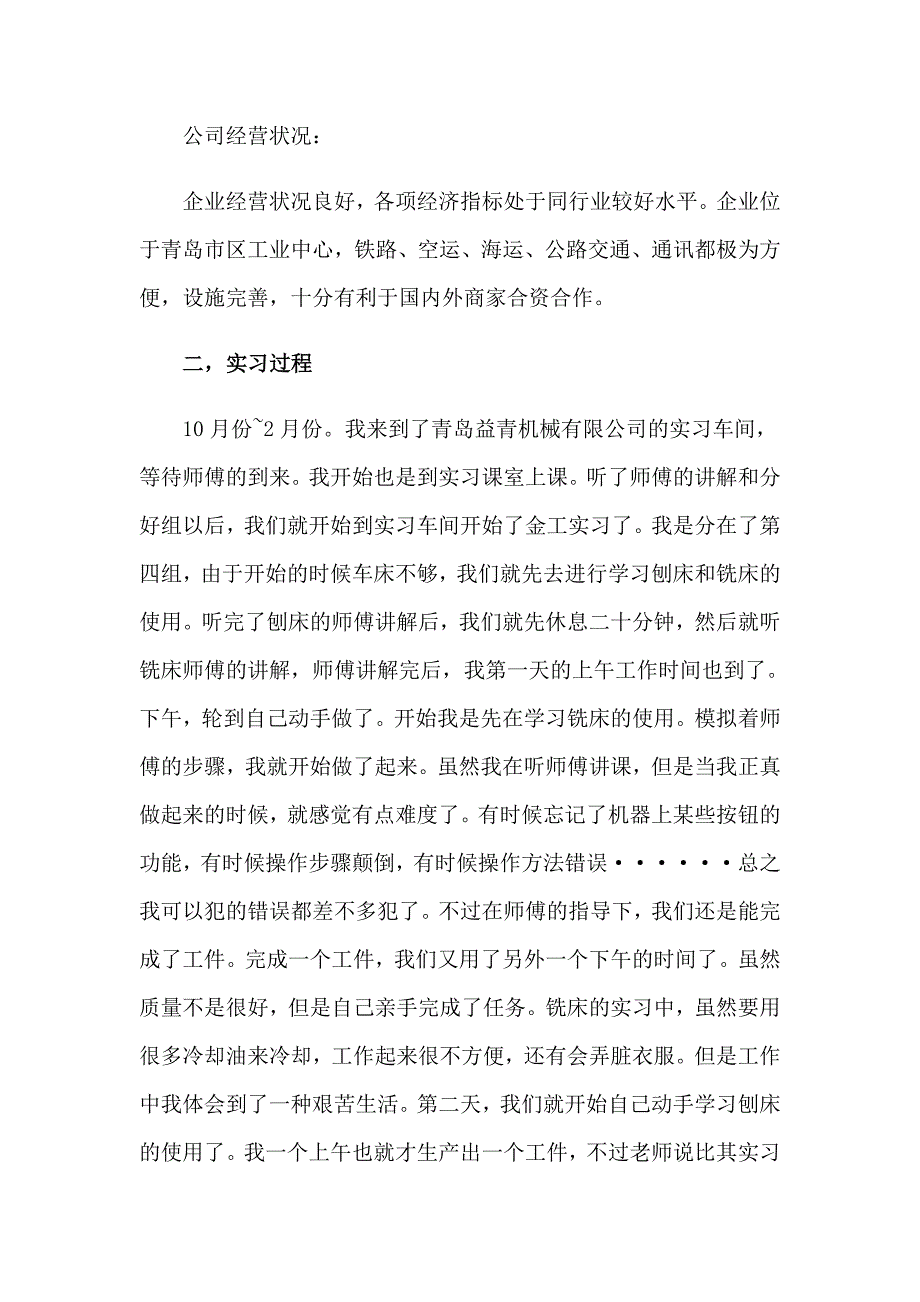 公司经营状况：

企业经营状况良好，各项经济指标处于同行业较好水平。企业位于青岛市区工业中心，铁路、空运、海运、公路交通、通讯都极为方便，设施完善，十分有利于国内外商家合资合作。

二，实习过程

10月份~2月份。我来到了青岛益青机械有限公司的实习车间，等待师傅的到来。我开始也是到实习课室上课。听了师傅的讲解和分好组以后，我们就开始到实习车间开始了金工实习了。我是分在了第四组，由于开始的时候车床不够，我们就先去进行学习刨床和铣床的使用。听完了刨床的师傅讲解后，我们就先休息二十分钟，然后就听铣床师傅的讲解，师傅讲解完后，我第一天的上午工作时间也到了。下午，轮到自己动手做了。开始我是先在学习铣床的使用。模拟着师傅的步骤，我就开始做了起来。虽然我在听师傅讲课，但是当我正真做起来的时候，就感觉有点难度了。有时候忘记了机器上某些按钮的功能，有时候操作步骤颠倒，有时候操作方法错误······总之我可以犯的错误都差不多犯了。不过在师傅的指导下，我们还是能完成了工件。完成一个工件，我们又用了另外一个下午的时间了。虽然质量不是很好，但是自己亲手完成了任务。铣床的实习中，虽然要用很多冷却油来冷却，工作起来很不方便，还有会弄脏衣服。但是工作中我体会到了一种艰苦生活。第二天，我们就开始自己动手学习刨床的使用了。我一个上午也就才生产出一个工件，不过老师说比其实习